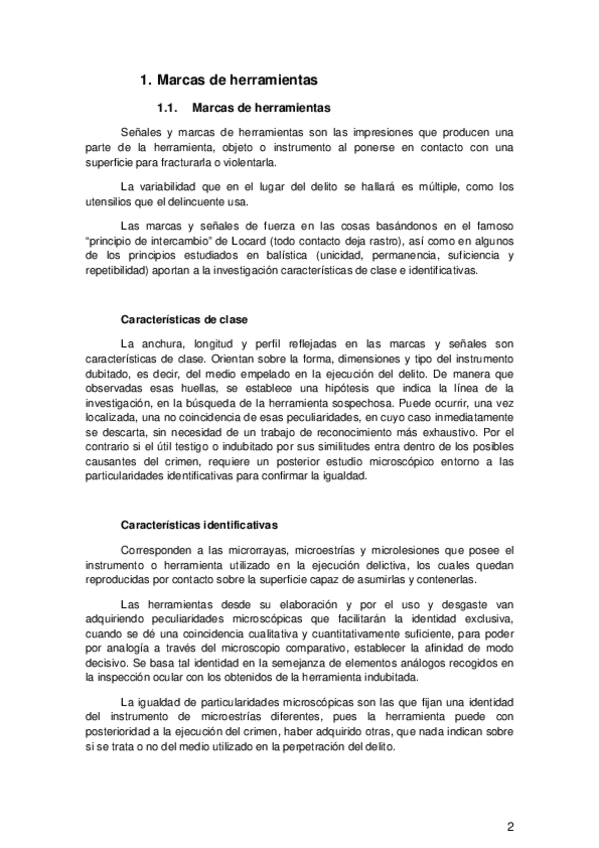 1. Marcas de herramientas

1.1. Marcas de herramientas

Señales y marcas de herramientas son las impresiones que producen una parte de la herramienta, objeto o instrumento al ponerse en contacto con una superficie para fracturarla o violentarla.

La variabilidad que en el lugar del delito se hallará es múltiple, como los utensilios que el delincuente usa.

Las marcas y señales de fuerza en las cosas basándonos en el famoso "principio de intercambio" de Locard (todo contacto deja rastro), así como en algunos de los principios estudiados en balística (unicidad, permanencia, suficiencia y repetibilidad) aportan a la investigación características de clase e identificativas.

Características de clase

La anchura, longitud y perfil reflejadas en las marcas y señales son características de clase. Orientan sobre la forma, dimensiones y tipo del instrumento dubitado, es decir, del medio empelado en la ejecución del delito. De manera que observadas esas huellas, se establece una hipótesis que indica la línea de la investigación, en la búsqueda de la herramienta sospechosa. Puede ocurrir, una vez localizada, una no coincidencia de esas peculiaridades, en cuyo caso inmediatamente se descarta, sin necesidad de un trabajo de reconocimiento más exhaustivo. Por el contrario si el útil testigo o indubitado por sus similitudes entra dentro de los posibles causantes del crimen, requiere un posterior estudio microscópico entorno a las particularidades identificativas para confirmar la igualdad.

Características identificativas

Corresponden a las microrrayas, microestrías y microlesiones que posee el instrumento o herramienta utilizado en la ejecución delictiva, los cuales quedan reproducidas por contacto sobre la superficie capaz de asumirlas y contenerlas.

Las herramientas desde su elaboración y por el uso y desgaste van adquiriendo peculiaridades microscópicas que facilitarán la identidad exclusiva, cuando se dé una coincidencia cualitativa y cuantitativamente suficiente, para poder por analogía a través del microscopio comparativo, establecer la afinidad de modo decisivo. Se basa tal identidad en la semejanza de elementos análogos recogidos en la inspección ocular con los obtenidos de la herramienta indubitada.

La igualdad de particularidades microscópicas son las que fijan una identidad del instrumento de microestrías diferentes, pues la herramienta puede con posterioridad a la ejecución del crimen, haber adquirido otras, que nada indican sobre si se trata o no del medio utilizado en la perpetración del delito.

2